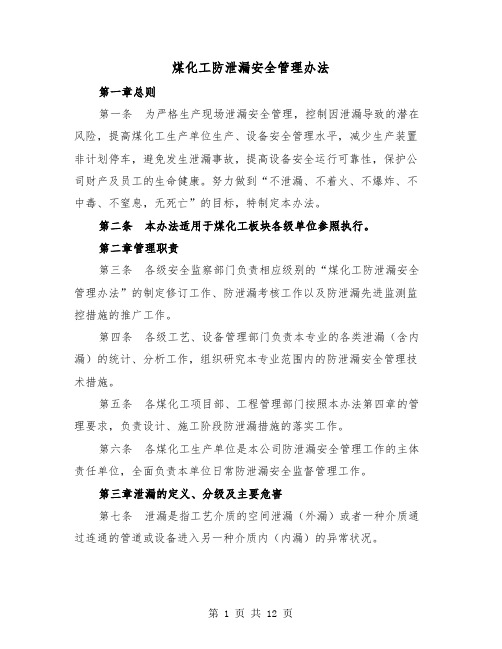 煤化工防泄漏安全管理办法

第一章总则

第一条　为严格生产现场泄漏安全管理，控制因泄漏导致的潜在风险，提高煤化工生产单位生产、设备安全管理水平，减少生产装置非计划停车，避免发生泄漏事故，提高设备安全运行可靠性，保护公司财产及员工的生命健康。努力做到“不泄漏、不着火、不爆炸、不中毒、不窒息，无死亡”的目标，特制定本办法。

第二条　本办法适用于煤化工板块各级单位参照执行。

第二章管理职责

第三条　各级安全监察部门负责相应级别的“煤化工防泄漏安全管理办法”的制定修订工作、防泄漏考核工作以及防泄漏先进监测监控措施的推广工作。

第四条　各级工艺、设备管理部门负责本专业的各类泄漏（含内漏）的统计、分析工作，组织研究本专业范围内的防泄漏安全管理技术措施。

第五条　各煤化工项目部、工程管理部门按照本办法第四章的管理要求，负责设计、施工阶段防泄漏措施的落实工作。

第六条　各煤化工生产单位是本公司防泄漏安全管理工作的主体责任单位，全面负责本单位日常防泄漏安全监督管理工作。

第三章泄漏的定义、分级及主要危害

第七条　泄漏是指工艺介质的空间泄漏（外漏）或者一种介质通过连通的管道或设备进入另一种介质内（内漏）的异常状况。

第 1 页 共 12 页